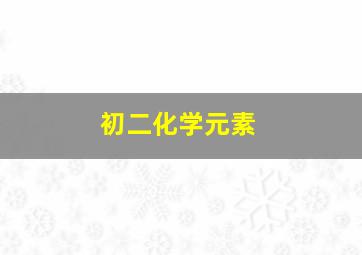 初二化学元素